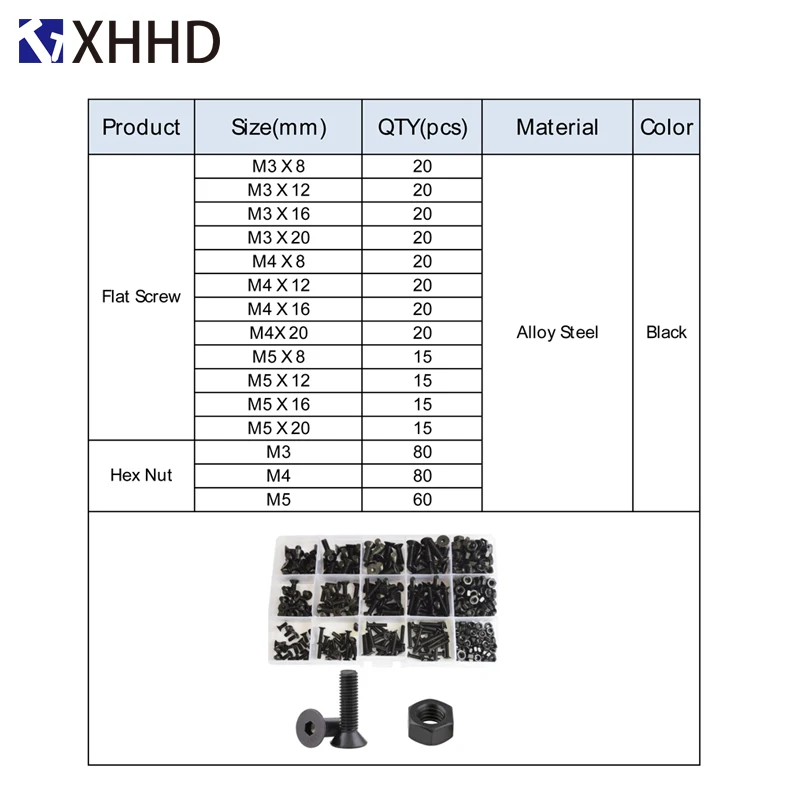 XHHD

| Product | Size(mm) | QTY(pcs) | Material | Color |
|---|---|---|---|---|
| Flat Screw | M3 X 8 | 20 | Alloy Steel | Black |
| | M3 X 12 | 20 | | |
| | M3 X 16 | 20 | | |
| | M3 X 20 | 20 | | |
| | M4 X 8 | 20 | | |
| | M4 X 12 | 20 | | |
| | M4 X 16 | 20 | | |
| | M4X 20 | 20 | | |
| | M5 X 8 | 15 | | |
| | M5 X 12 | 15 | | |
| | M5 X 16 | 15 | | |
| | M5 X 20 | 15 | | |
| Hex Nut | M3 | 80 | | |
| | M4 | 80 | | |
| | M5 | 60 | | |